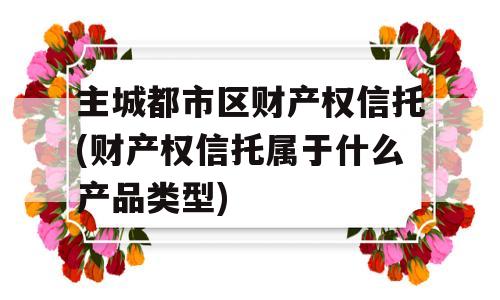 主城都市区财产权信托(财产权信托属于什么产品类型)